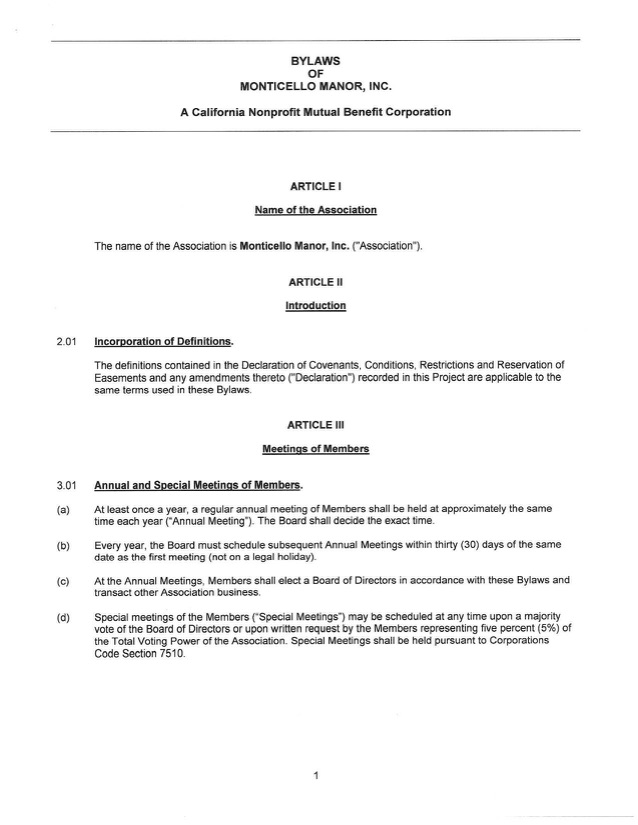 BYLAWS
OF
MONTICELLO MANOR, INC.

A California Nonprofit Mutual Benefit Corporation

ARTICLE I

Name of the Association

The name of the Association is Monticello Manor, Inc. ("Association").

ARTICLE II

Introduction

2.01 Incorporation of Definitions.

The definitions contained in the Declaration of Covenants, Conditions, Restrictions and Reservation of Easements and any amendments thereto ("Declaration") recorded in this Project are applicable to the same terms used in these Bylaws.

ARTICLE III

Meetings of Members

3.01 Annual and Special Meetings of Members.

(a) At least once a year, a regular annual meeting of Members shall be held at approximately the same time each year ("Annual Meeting"). The Board shall decide the exact time.

(b) Every year, the Board must schedule subsequent Annual Meetings within thirty (30) days of the same date as the first meeting (not on a legal holiday).

(c) At the Annual Meetings, Members shall elect a Board of Directors in accordance with these Bylaws and transact other Association business.

(d) Special meetings of the Members ("Special Meetings") may be scheduled at any time upon a majority vote of the Board of Directors or upon written request by the Members representing five percent (5%) of the Total Voting Power of the Association. Special Meetings shall be held pursuant to Corporations Code Section 7510.

1